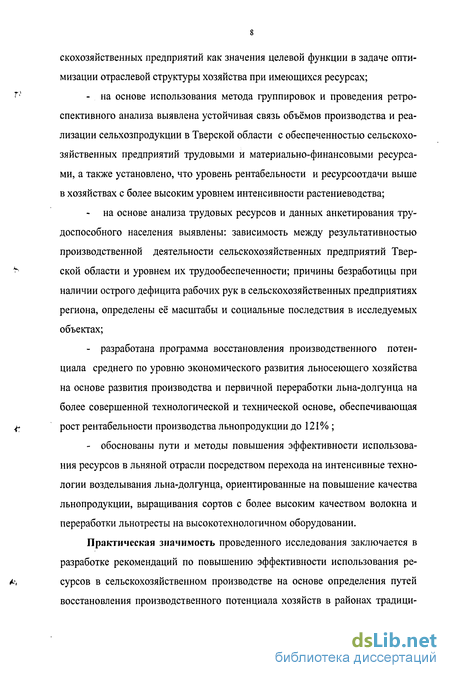 8

скохозяйственных предприятий как значения целевой функции в задаче оптимизации отраслевой структуры хозяйства при имеющихся ресурсах;

- на основе использования метода группировок и проведения ретроспективного анализа выявлена устойчивая связь объёмов производства и реализации сельхозпродукции в Тверской области с обеспеченностью сельскохозяйственных предприятий трудовыми и материально-финансовыми ресурсами, а также установлено, что уровень рентабельности и ресурсоотдачи выше в хозяйствах с более высоким уровнем интенсивности растениеводства;

- на основе анализа трудовых ресурсов и данных анкетирования трудоспособного населения выявлены: зависимость между результативностью производственной деятельности сельскохозяйственных предприятий Тверской области и уровнем их трудообеспеченности; причины безработицы при наличии острого дефицита рабочих рук в сельскохозяйственных предприятиях региона, определены её масштабы и социальные последствия в исследуемых объектах;

- разработана программа восстановления производственного потенциала среднего по уровню экономического развития льносеющего хозяйства на основе развития производства и первичной переработки льна-долгунца на более совершенной технологической и технической основе, обеспечивающая рост рентабельности производства льнопродукции до 121% ;

- обоснованы пути и методы повышения эффективности использования ресурсов в льняной отрасли посредством перехода на интенсивные технологии возделывания льна-долгунца, ориентированные на повышение качества льнопродукции, выращивания сортов с более высоким качеством волокна и переработки льнотресты на высокотехнологичном оборудовании.

Практическая значимость проведенного исследования заключается в разработке рекомендаций по повышению эффективности использования ресурсов в сельскохозяйственном производстве на основе определения путей восстановления производственного потенциала хозяйств в районах традици-

dsLib.net
библиотека диссертаций